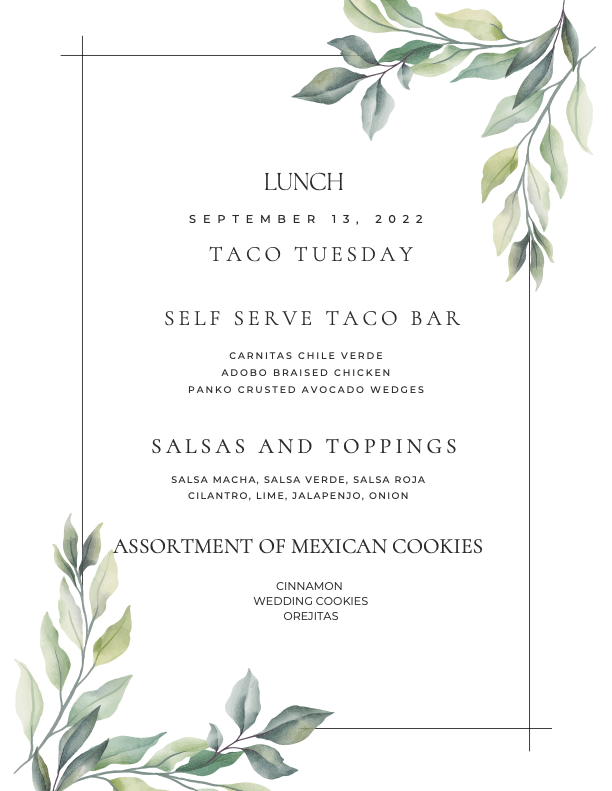 LUNCH

SEPTEMBER 13, 2022

TACO TUESDAY

SELF SERVE TACO BAR

CARNITAS CHILE VERDE
ADOBO BRAISED CHICKEN
PANKO CRUSTED AVOCADO WEDGES

SALSAS AND TOPPINGS

SALSA MACHA, SALSA VERDE, SALSA ROJA
CILANTRO, LIME, JALAPENJO, ONION

ASSORTMENT OF MEXICAN COOKIES

CINNAMON
WEDDING COOKIES
OREJITAS